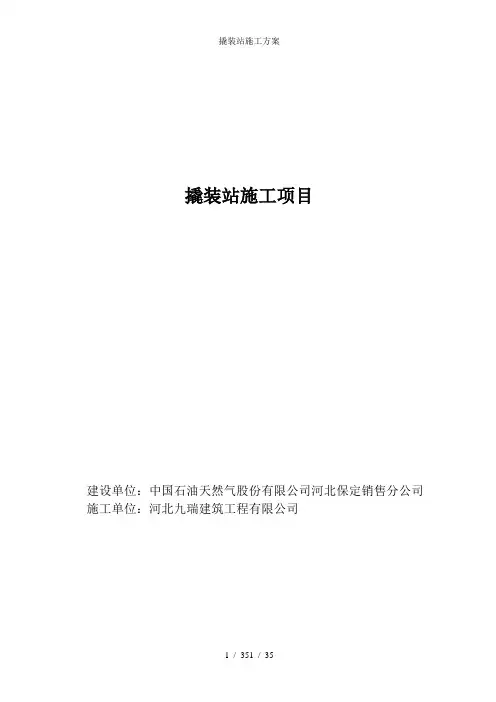 撬装站施工方案

撬装站施工项目

建设单位：中国石油天然气股份有限公司河北保定销售分公司
施工单位：河北九瑞建筑工程有限公司

1 / 351 / 35